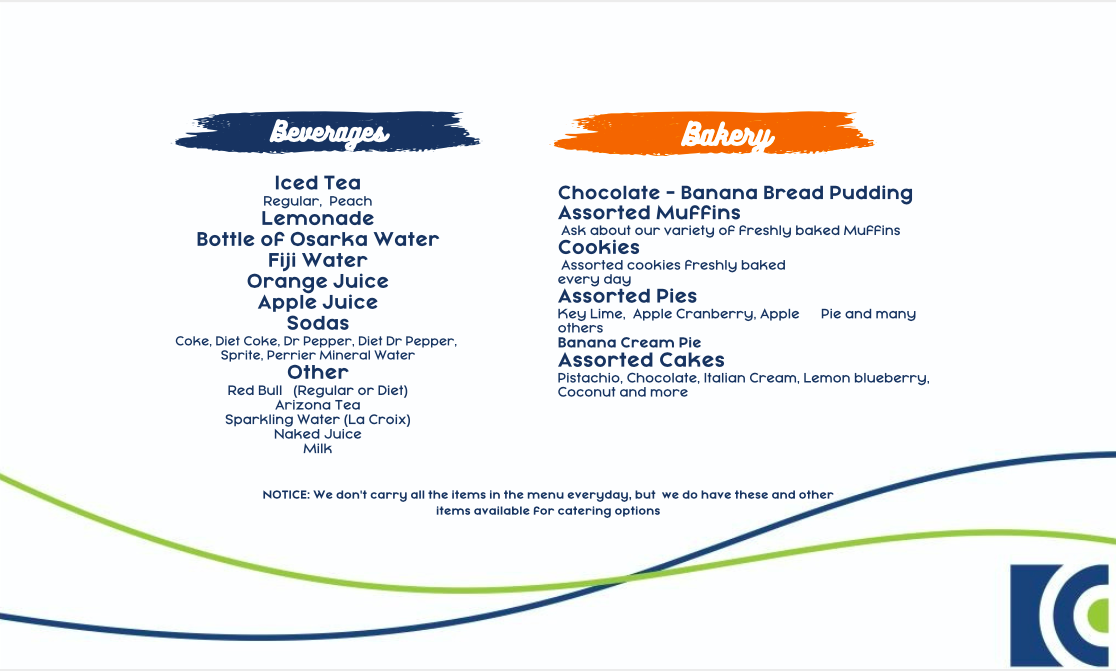 Beverages

Iced Tea
Regular, Peach
Lemonade
Bottle of Osarka Water
Fiji Water
Orange Juice
Apple Juice
Sodas
Coke, Diet Coke, Dr Pepper, Diet Dr Pepper, Sprite, Perrier Mineral Water
Other
Red Bull (Regular or Diet)
Arizona Tea
Sparkling Water (La Croix)
Naked Juice
Milk

Bakery

Chocolate - Banana Bread Pudding
Assorted Muffins
Ask about our variety of freshly baked Muffins
Cookies
Assorted cookies freshly baked every day
Assorted Pies
Key Lime, Apple Cranberry, Apple Pie and many others
Banana Cream Pie
Assorted Cakes
Pistachio, Chocolate, Italian Cream, Lemon blueberry, Coconut and more

NOTICE: We don't carry all the items in the menu everyday, but we do have these and other items available for catering options